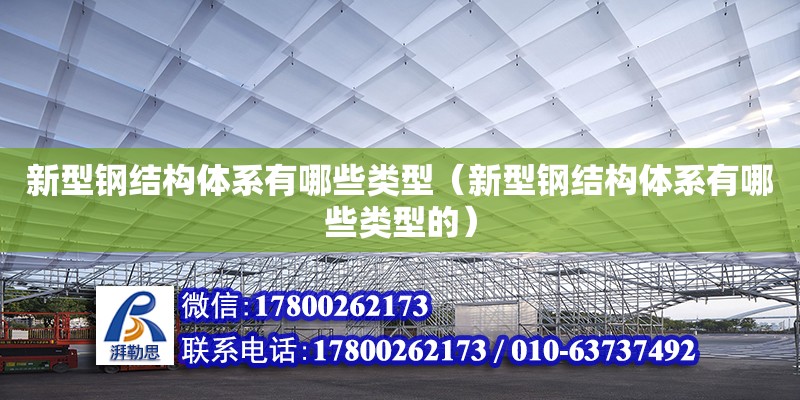 新型钢结构体系有哪些类型（新型钢结构体系有哪些类型的）

湃勒思

微信:17800262173

联系电话:17800262173 / 010-63737492